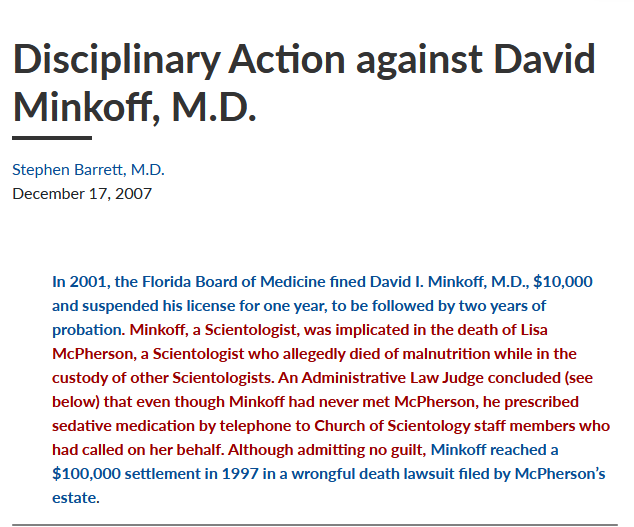 Disciplinary Action against David Minkoff, M.D.

Stephen Barrett, M.D.
December 17, 2007

In 2001, the Florida Board of Medicine fined David I. Minkoff, M.D., $10,000 and suspended his license for one year, to be followed by two years of probation. Minkoff, a Scientologist, was implicated in the death of Lisa McPherson, a Scientologist who allegedly died of malnutrition while in the custody of other Scientologists. An Administrative Law Judge concluded (see below) that even though Minkoff had never met McPherson, he prescribed sedative medication by telephone to Church of Scientology staff members who had called on her behalf. Although admitting no guilt, Minkoff reached a $100,000 settlement in 1997 in a wrongful death lawsuit filed by McPherson's estate.